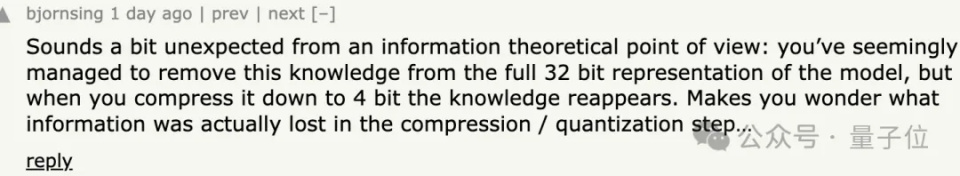 bjornsing 1 day ago | prev | next [–]

Sounds a bit unexpected from an information theoretical point of view: you've seemingly managed to remove this knowledge from the full 32 bit representation of the model, but when you compress it down to 4 bit the knowledge reappears. Makes you wonder what information was actually lost in the compression / quantization step...

公众号 · 量子位

reply